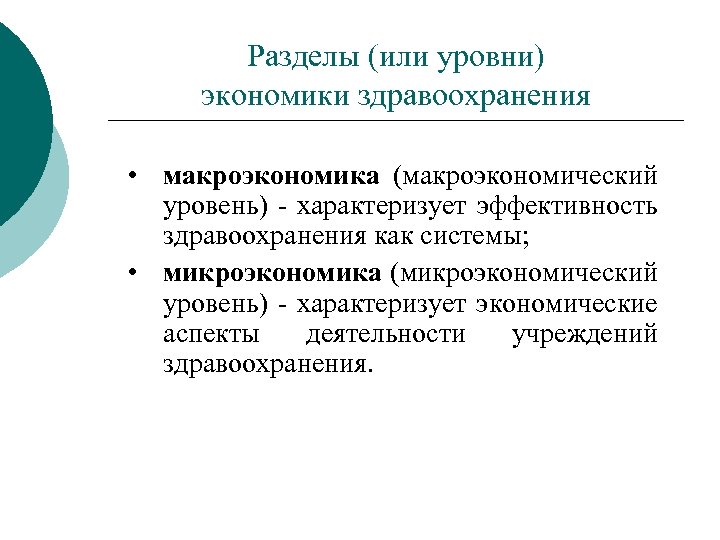 Разделы (или уровни)
экономики здравоохранения

• макроэкономика (макроэкономический уровень) - характеризует эффективность здравоохранения как системы;
• микроэкономика (микроэкономический уровень) - характеризует экономические аспекты деятельности учреждений здравоохранения.